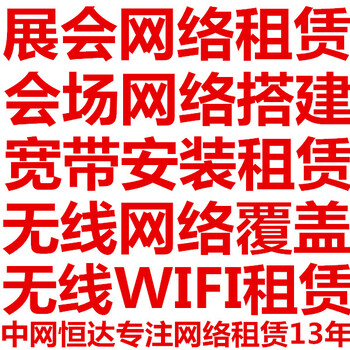 展会网络租赁
会场网络搭建
宽带安装租赁
无线网络覆盖
无线WIFI租赁
中网恒达专注网络租赁13年